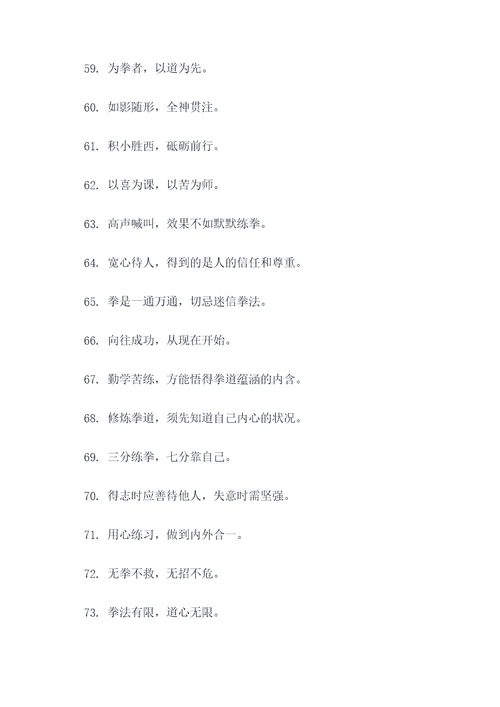 59. 为拳者，以道为先。

60. 如影随形，全神贯注。

61. 积小胜西，砥砺前行。

62. 以喜为课，以苦为师。

63. 高声喊叫，效果不如默默练拳。

64. 宽心待人，得到的是人的信任和尊重。

65. 拳是一通万通，切忌迷信拳法。

66. 向往成功，从现在开始。

67. 勤学苦练，方能悟得拳道蕴涵的内含。

68. 修炼拳道，须先知道自己内心的状况。

69. 三分练拳，七分靠自己。

70. 得志时应善待他人，失意时需坚强。

71. 用心练习，做到内外合一。

72. 无拳不救，无招不危。

73. 拳法有限，道心无限。